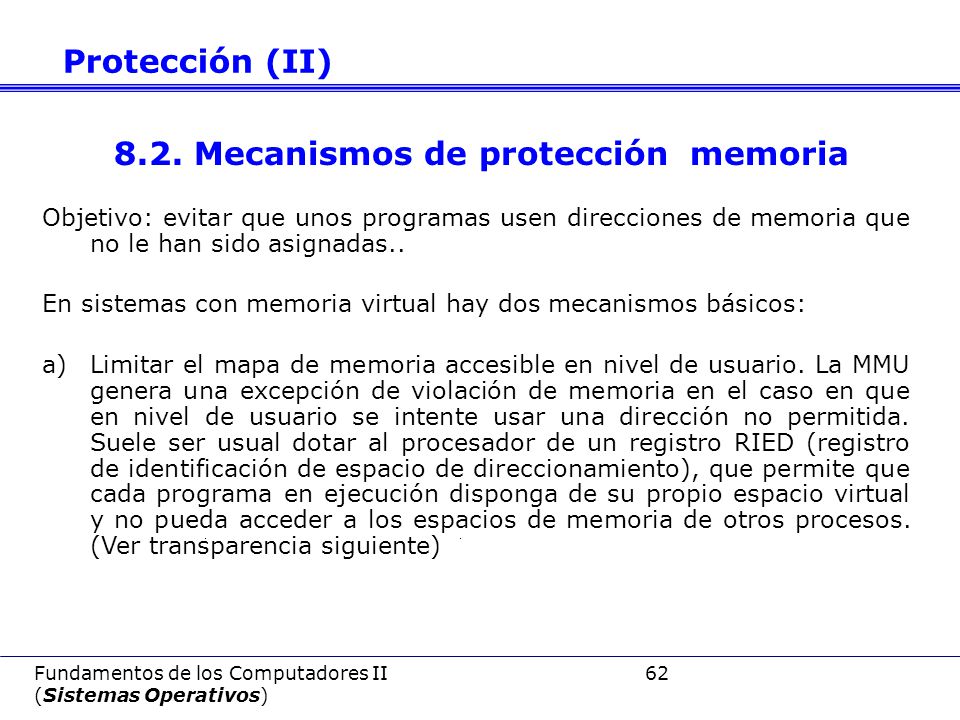 Protección (II)

8.2. Mecanismos de protección memoria

Objetivo: evitar que unos programas usen direcciones de memoria que no le han sido asignadas..

En sistemas con memoria virtual hay dos mecanismos básicos:

a) Limitar el mapa de memoria accesible en nivel de usuario. La MMU genera una excepción de violación de memoria en el caso en que en nivel de usuario se intente usar una dirección no permitida. Suele ser usual dotar al procesador de un registro RIED (registro de identificación de espacio de direccionamiento), que permite que cada programa en ejecución disponga de su propio espacio virtual y no pueda acceder a los espacios de memoria de otros procesos. (Ver transparencia siguiente)

Fundamentos de los Computadores II
(Sistemas Operativos)

62